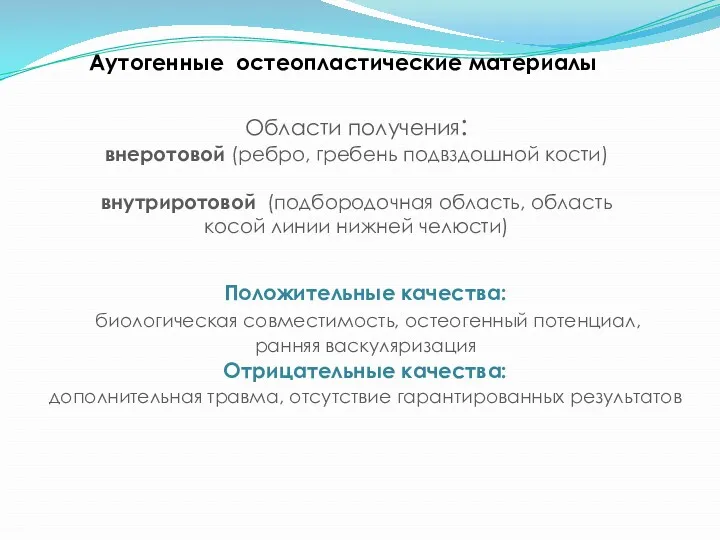 Аутогенные остеопластические материалы

Области получения:
внеротовой (ребро, гребень подвздошной кости)

внутриротовой (подбородочная область, область косой линии нижней челюсти)

Положительные качества:
биологическая совместимость, остеогенный потенциал, ранняя васкуляризация
Отрицательные качества:
дополнительная травма, отсутствие гарантированных результатов